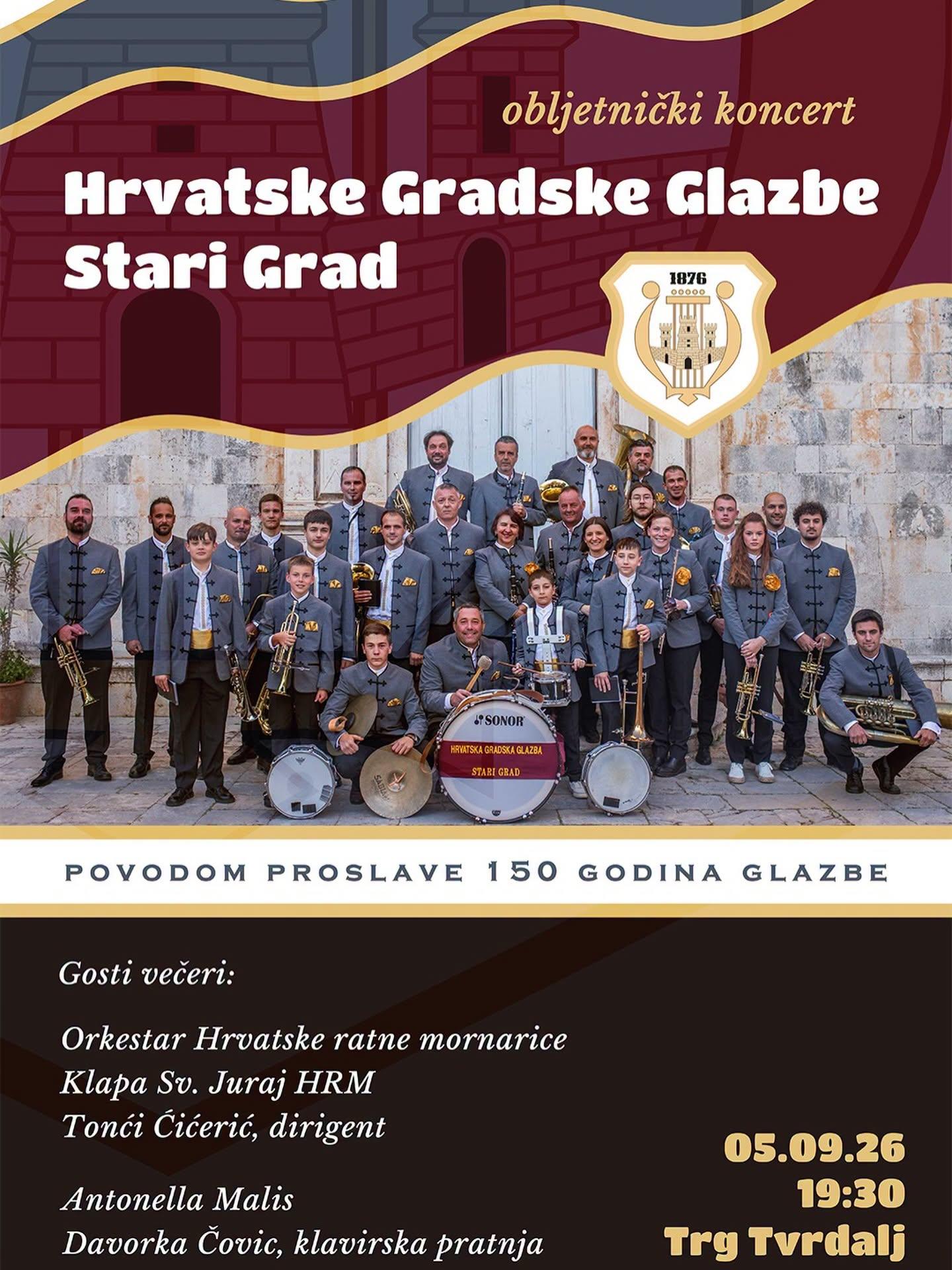 obljetnički koncert

Hrvatske Gradske Glazbe Stari Grad

1876

SONOR

HRVATSKA GRADSKA GLAZBA STARI GRAD

POVODOM PROSLAVE 150 GODINA GLAZBE

Gosti večeri:

Orkestar Hrvatske ratne mornarice
Klapa Sv. Juraj HRM
Tonći Ćićerić, dirigent

Antonella Malis
Davorka Čovic, klavirska pratnja

05.09.26
19:30
Trg Tvrdalj